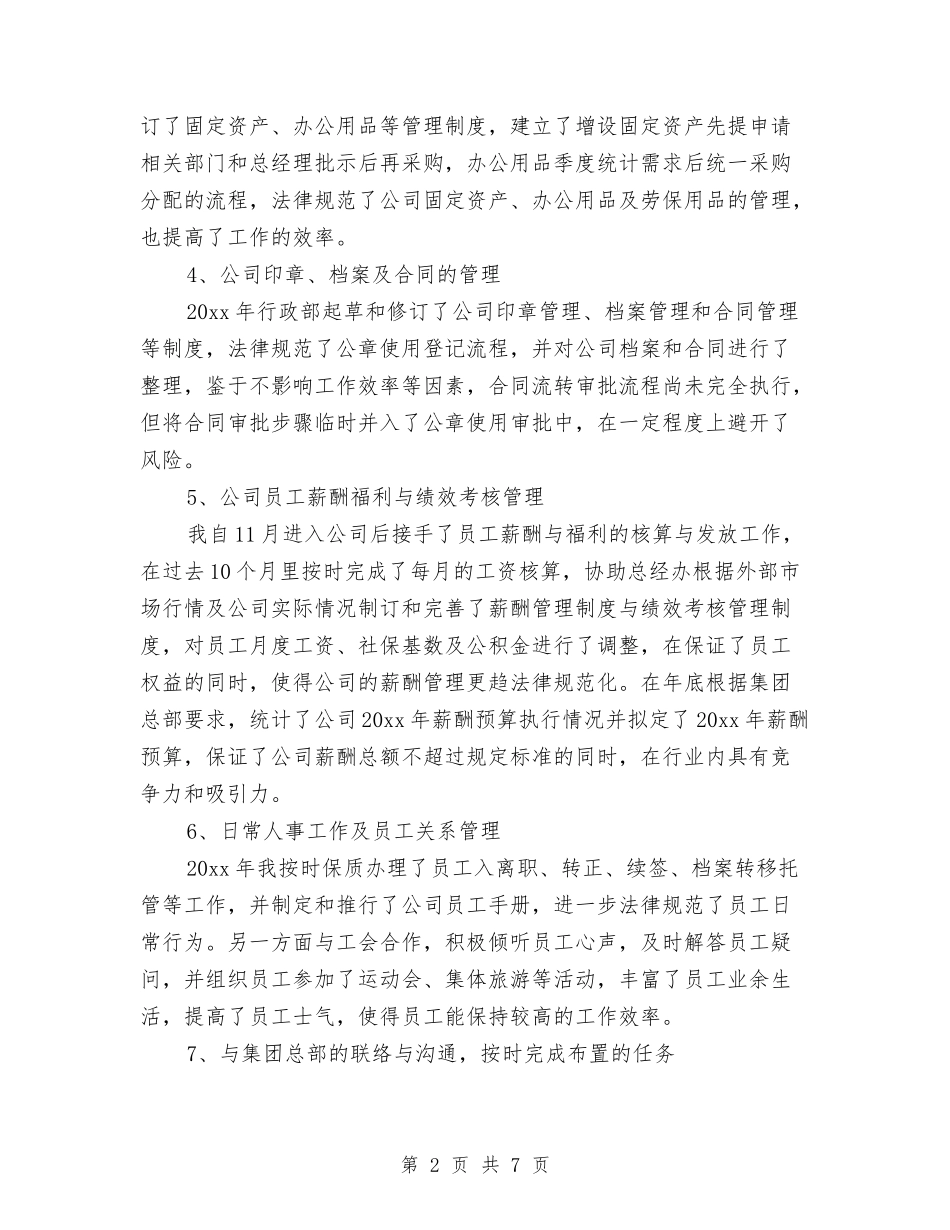 订了固定资产、办公用品等管理制度，建立了增设固定资产先提申请相关部门和总经理批示后再采购，办公用品季度统计需求后统一采购分配的流程，法律规范了公司固定资产、办公用品及劳保用品的管理，也提高了工作的效率。

4、公司印章、档案及合同的管理

20xx 年行政部起草和修订了公司印章管理、档案管理和合同管理等制度，法律规范了公章使用登记流程，并对公司档案和合同进行了整理，鉴于不影响工作效率等因素，合同流转审批流程尚未完全执行，但将合同审批步骤临时并入了公章使用审批中，在一定程度上避开了风险。

5、公司员工薪酬福利与绩效考核管理

我自 11 月进入公司后接手了员工薪酬与福利的核算与发放工作，在过去 10 个月里按时完成了每月的工资核算，协助总经办根据外部市场行情及公司实际情况制订和完善了薪酬管理制度与绩效考核管理制度，对员工月度工资、社保基数及公积金进行了调整，在保证了员工权益的同时，使得公司的薪酬管理更趋法律规范化。在年底根据集团总部要求，统计了公司 20xx 年薪酬预算执行情况并拟定了 20xx 年薪酬预算，保证了公司薪酬总额不超过规定标准的同时，在行业内具有竞争力和吸引力。

6、日常人事工作及员工关系管理

20xx 年我按时保质办理了员工入离职、转正、续签、档案转移托管等工作，并制定和推行了公司员工手册，进一步法律规范了员工日常行为。另一方面与工会合作，积极倾听员工心声，及时解答员工疑问，并组织员工参加了运动会、集体旅游等活动，丰富了员工业余生活，提高了员工士气，使得员工能保持较高的工作效率。

7、与集团总部的联络与沟通，按时完成布置的任务

第 2 页 共 7 页